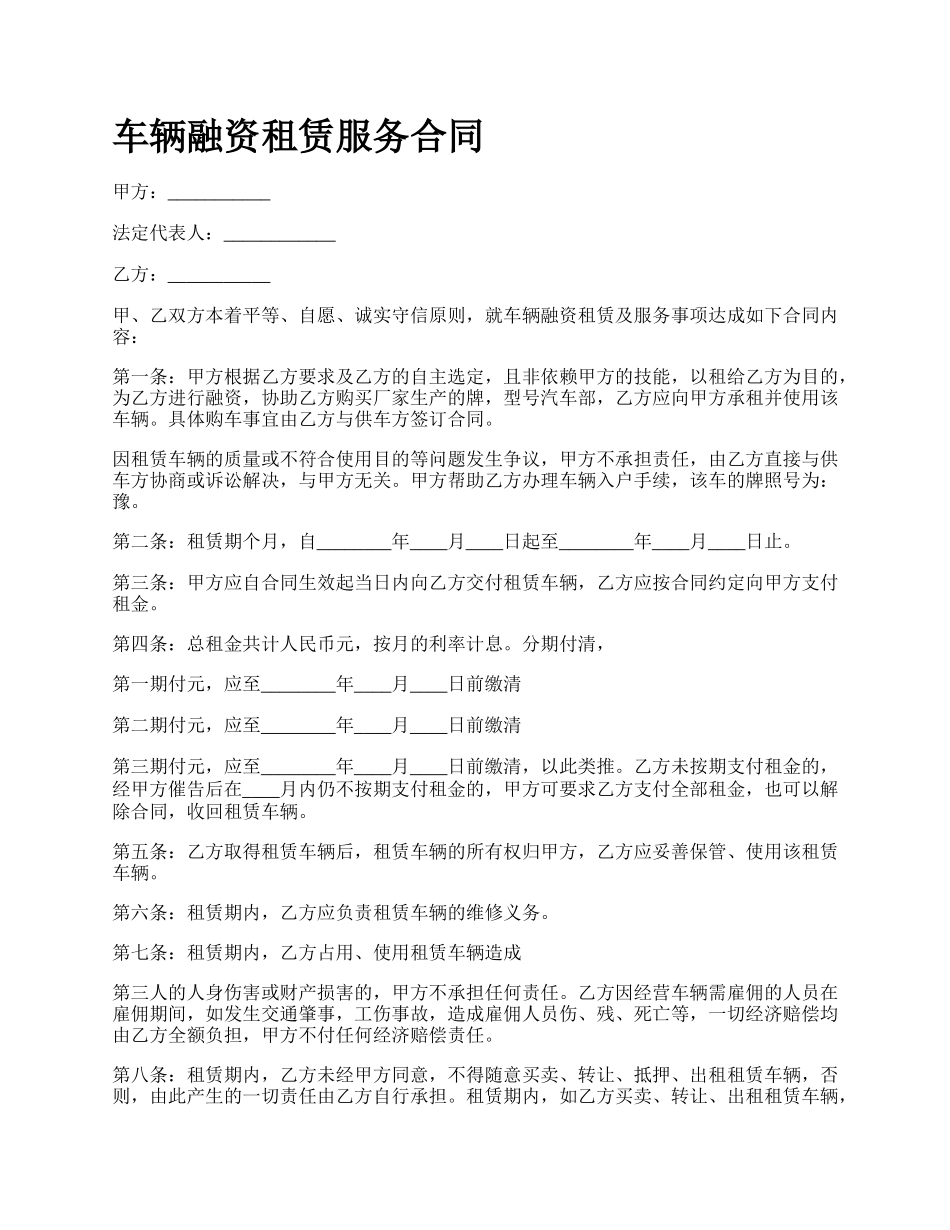 车辆融资租赁服务合同

甲方：___________

法定代表人：____________

乙方：___________

甲、乙双方本着平等、自愿、诚实守信原则，就车辆融资租赁及服务事项达成如下合同内容：

第一条：甲方根据乙方要求及乙方的自主选定，且非依赖甲方的技能，以租给乙方为目的，为乙方进行融资，协助乙方购买厂家生产的牌，型号汽车部，乙方应向甲方承租并使用该车辆。具体购车事宜由乙方与供车方签订合同。

因租赁车辆的质量或不符合使用目的等问题发生争议，甲方不承担责任，由乙方直接与供车方协商或诉讼解决，与甲方无关。甲方帮助乙方办理车辆入户手续，该车的牌照号为：豫。

第二条：租赁期个月，自________年____月____日起至________年____月____日止。

第三条：甲方应自合同生效起当日内向乙方交付租赁车辆，乙方应按合同约定向甲方支付租金。

第四条：总租金共计人民币元，按月的利率计息。分期付清，

第一期付元，应至________年____月____日前缴清

第二期付元，应至________年____月____日前缴清

第三期付元，应至________年____月____日前缴清，以此类推。乙方未按期支付租金的，经甲方催告后在____月内仍不按期支付租金的，甲方可要求乙方支付全部租金，也可以解除合同，收回租赁车辆。

第五条：乙方取得租赁车辆后，租赁车辆的所有权归甲方，乙方应妥善保管、使用该租赁车辆。

第六条：租赁期内，乙方应负责租赁车辆的维修义务。

第七条：租赁期内，乙方占用、使用租赁车辆造成

第三人的人身伤害或财产损害的，甲方不承担任何责任。乙方因经营车辆需雇佣的人员在雇佣期间，如发生交通肇事，工伤事故，造成雇佣人员伤、残、死亡等，一切经济赔偿均由乙方全额负担，甲方不付任何经济赔偿责任。

第八条：租赁期内，乙方未经甲方同意，不得随意买卖、转让、抵押、出租租赁车辆，否则，由此产生的一切责任由乙方自行承担。租赁期内，如乙方买卖、转让、出租租赁车辆，